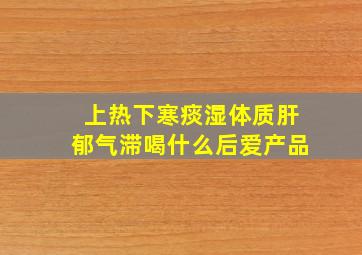 上热下寒痰湿体质肝郁气滞喝什么后爱产品